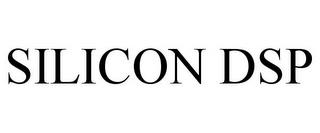 SILICON DSP